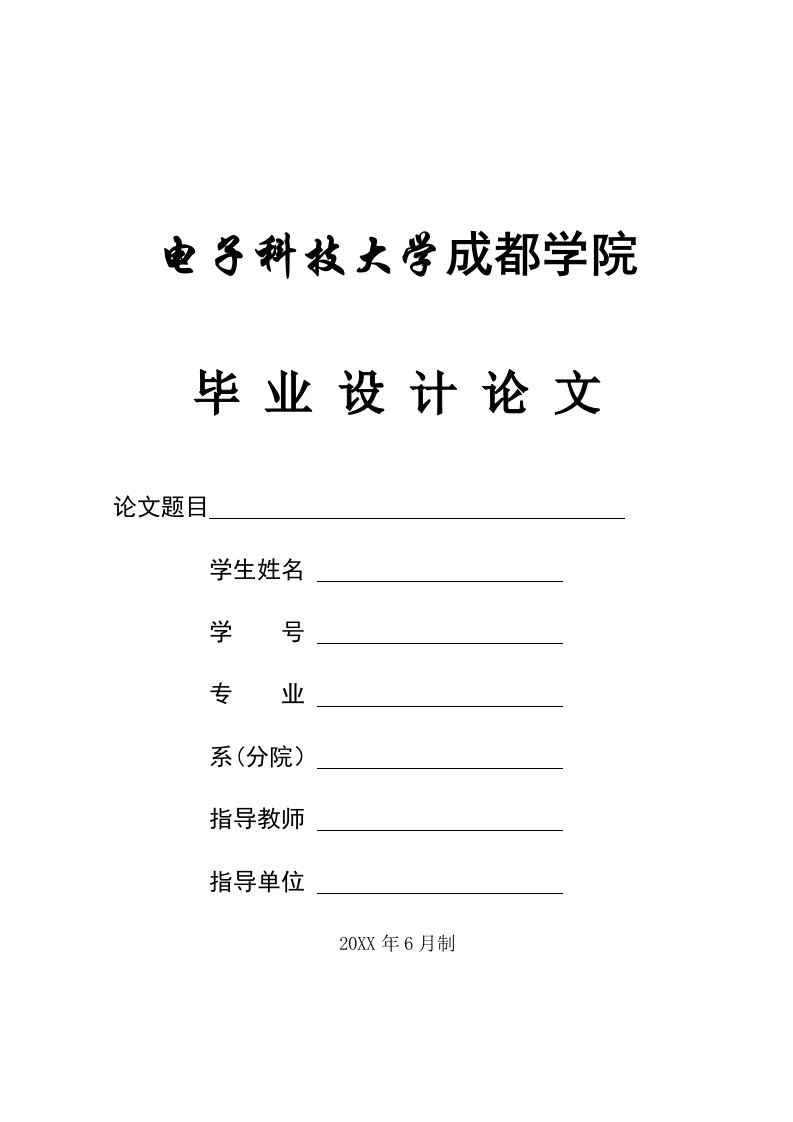 电子科技大学成都学院

毕 业 设 计 论 文

论文题目

学生姓名

学　　号

专　　业

系（分院）

指导教师

指导单位

20XX 年 6 月制